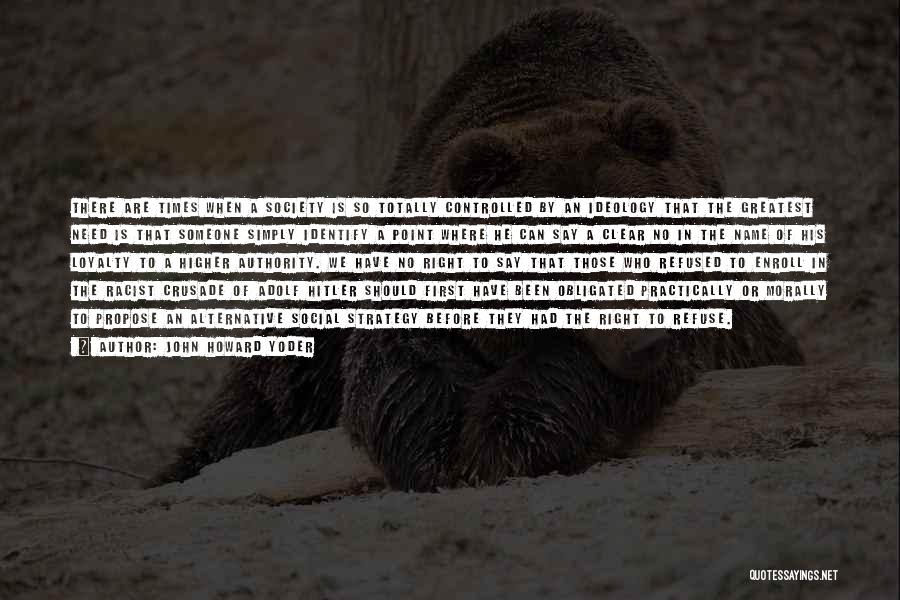 THERE ARE TIMES WHEN A SOCIETY IS SO TOTALLY CONTROLLED BY AN IDEOLOGY THAT THE GREATEST NEED IS THAT SOMEONE SIMPLY IDENTIFY A POINT WHERE HE CAN SAY A CLEAR NO IN THE NAME OF HIS LOYALTY TO A HIGHER AUTHORITY. WE HAVE NO RIGHT TO SAY THAT THOSE WHO REFUSED TO ENROLL IN THE RACIST CRUSADE OF ADOLF HITLER SHOULD FIRST HAVE BEEN OBLIGATED PRACTICALLY OR MORALLY TO PROPOSE AN ALTERNATIVE SOCIAL STRATEGY BEFORE THEY HAD THE RIGHT TO REFUSE.

AUTHOR: JOHN HOWARD YODER

QUOTESSAYINGS.NET